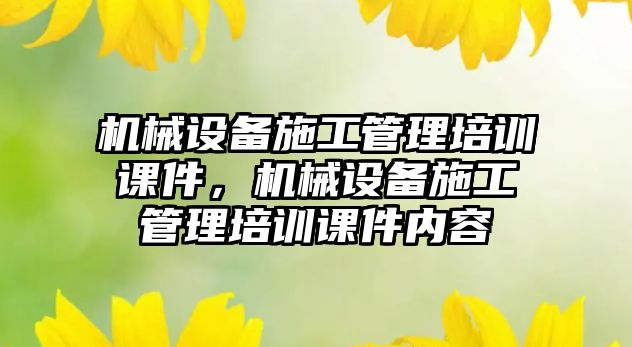 机械设备施工管理培训课件，机械设备施工管理培训课件内容